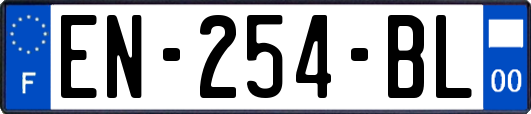 F
EN-254-BL
00